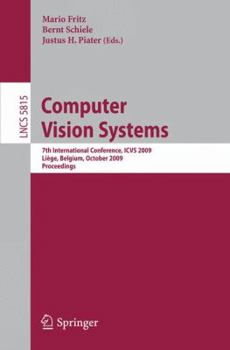 Mario Fritz
Bernt Schiele
Justus H. Piater (Eds.)

LNCS 5815

Computer Vision Systems

7th International Conference, ICVS 2009
Liège, Belgium, October 2009
Proceedings

Springer